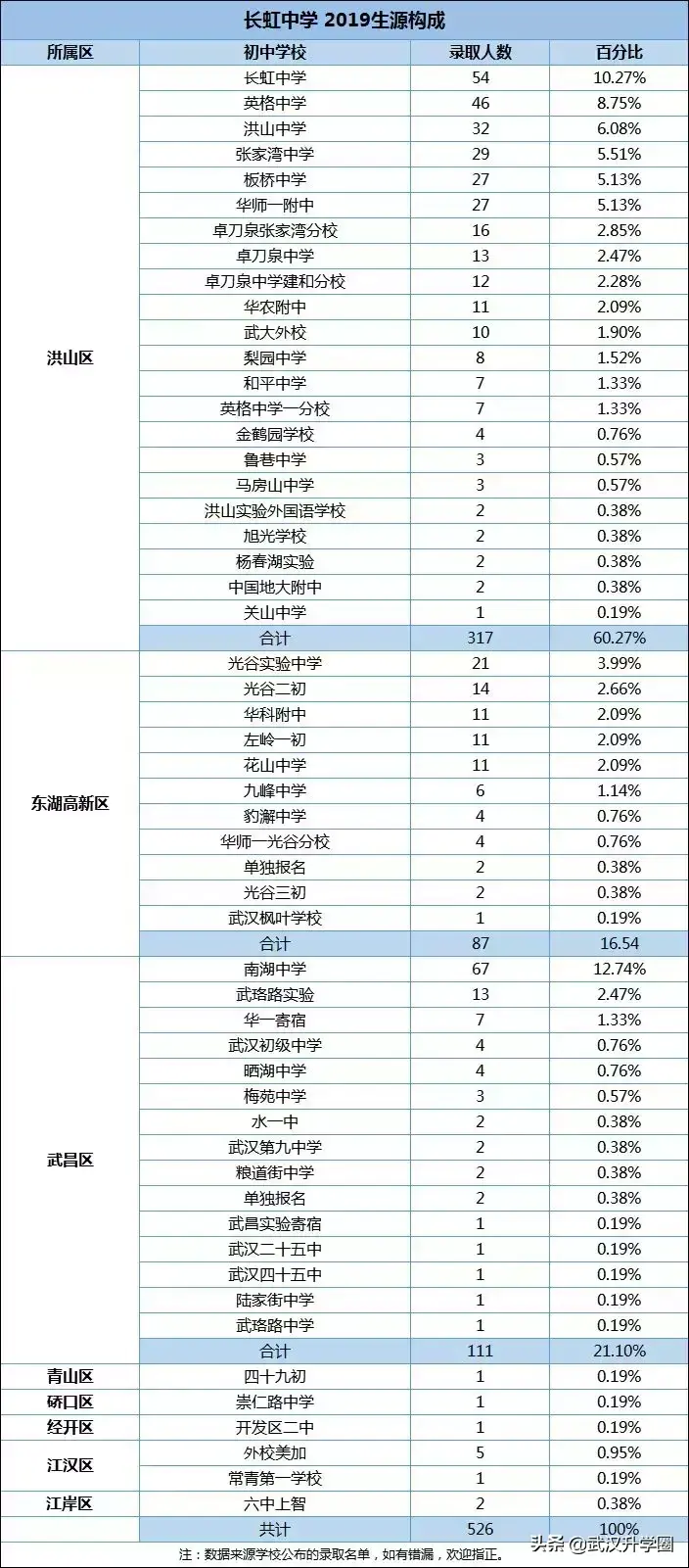 长虹中学 2019生源构成

| 所属区 | 初中学校 | 录取人数 | 百分比 |
|---|---|---|---|
| 洪山区 | 长虹中学 | 54 | 10.27% |
| | 英格中学 | 46 | 8.75% |
| | 洪山中学 | 32 | 6.08% |
| | 张家湾中学 | 29 | 5.51% |
| | 板桥中学 | 27 | 5.13% |
| | 华师一附中 | 27 | 5.13% |
| | 卓刀泉张家湾分校 | 16 | 2.85% |
| | 卓刀泉中学 | 13 | 2.47% |
| | 卓刀泉中学建和分校 | 12 | 2.28% |
| | 华农附中 | 11 | 2.09% |
| | 武大外校 | 10 | 1.90% |
| | 梨园中学 | 8 | 1.52% |
| | 和平中学 | 7 | 1.33% |
| | 英格中学一分校 | 7 | 1.33% |
| | 金鹤园学校 | 4 | 0.76% |
| | 鲁巷中学 | 3 | 0.57% |
| | 马房山中学 | 3 | 0.57% |
| | 洪山实验外国语学校 | 2 | 0.38% |
| | 旭光学校 | 2 | 0.38% |
| | 杨春湖实验 | 2 | 0.38% |
| | 中国地大附中 | 2 | 0.38% |
| | 关山中学 | 1 | 0.19% |
| | 合计 | 317 | 60.27% |
| 东湖高新区 | 光谷实验中学 | 21 | 3.99% |
| | 光谷二初 | 14 | 2.66% |
| | 华科附中 | 11 | 2.09% |
| | 左岭一初 | 11 | 2.09% |
| | 花山中学 | 11 | 2.09% |
| | 九峰中学 | 6 | 1.14% |
| | 豹澥中学 | 4 | 0.76% |
| | 华师一光谷分校 | 4 | 0.76% |
| | 单独报名 | 2 | 0.38% |
| | 光谷三初 | 2 | 0.38% |
| | 武汉枫叶学校 | 1 | 0.19% |
| | 合计 | 87 | 16.54 |
| 武昌区 | 南湖中学 | 67 | 12.74% |
| | 武珞路实验 | 13 | 2.47% |
| | 华一寄宿 | 7 | 1.33% |
| | 武汉初级中学 | 4 | 0.76% |
| | 晒湖中学 | 4 | 0.76% |
| | 梅苑中学 | 3 | 0.57% |
| | 水一中 | 2 | 0.38% |
| | 武汉第九中学 | 2 | 0.38% |
| | 粮道街中学 | 2 | 0.38% |
| | 单独报名 | 2 | 0.38% |
| | 武昌实验寄宿 | 1 | 0.19% |
| | 武汉二十五中 | 1 | 0.19% |
| | 武汉四十五中 | 1 | 0.19% |
| | 陆家街中学 | 1 | 0.19% |
| | 武珞路中学 | 1 | 0.19% |
| | 合计 | 111 | 21.10% |
| 青山区 | 四十九初 | 1 | 0.19% |
| 硚口区 | 崇仁路中学 | 1 | 0.19% |
| 经开区 | 开发区二中 | 1 | 0.19% |
| 江汉区 | 外校美加 | 5 | 0.95% |
| | 常青第一学校 | 1 | 0.19% |
| 江岸区 | 六中上智 | 2 | 0.38% |
| | 共计 | 526 | 100% |

注：数据来源学校公布的录取名单，如有错漏，欢迎指正。

头条 @武汉升学圈